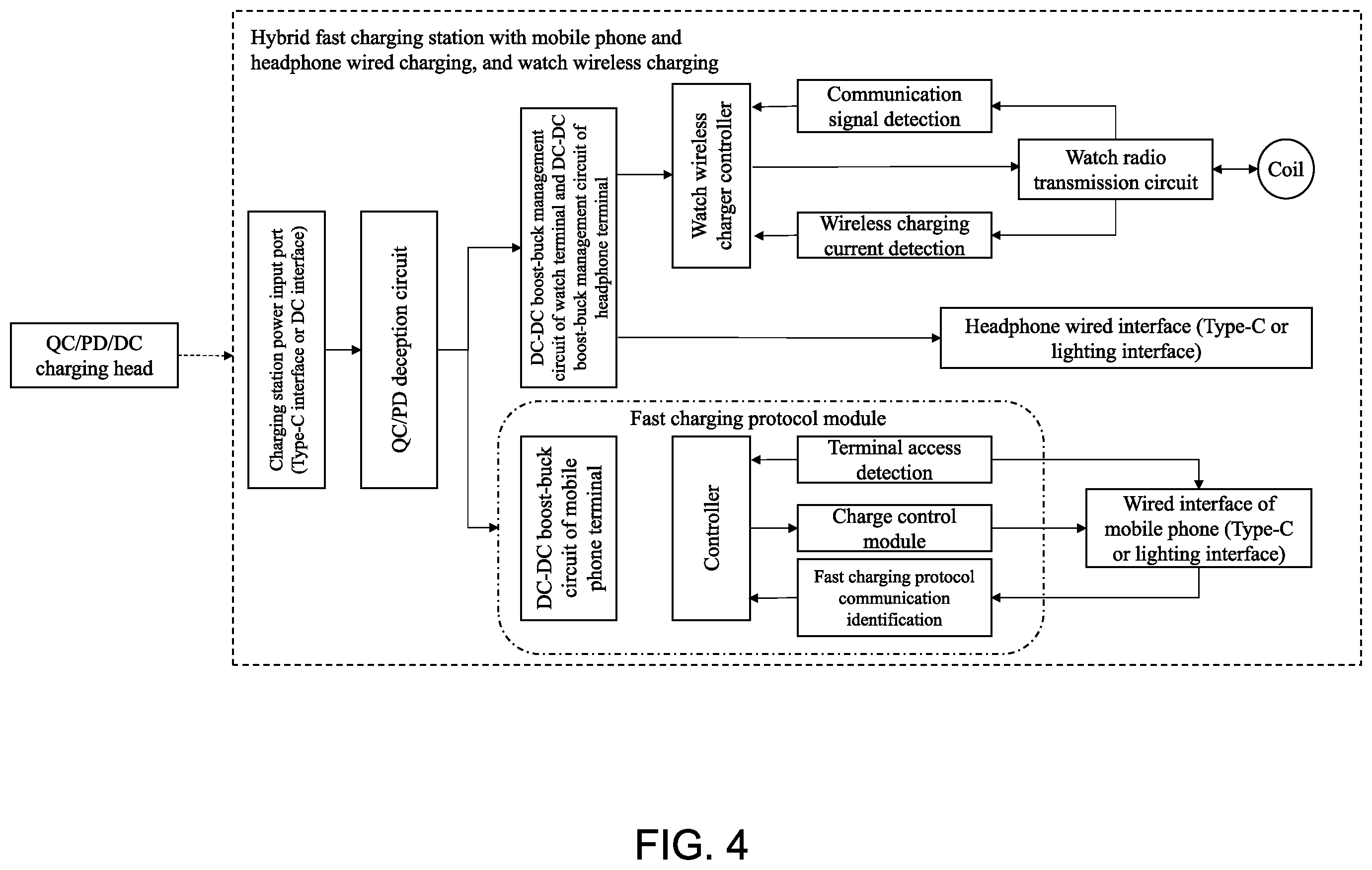 Hybrid fast charging station with mobile phone and headphone wired charging, and watch wireless charging

QC/PD/DC charging head

Charging station power input port (Type-C interface or DC interface)

QC/PD deception circuit

DC-DC boost-buck management circuit of watch terminal and DC-DC boost-buck management circuit of headphone terminal

Watch wireless charger controller

Communication signal detection

Watch radio transmission circuit

Coil

Wireless charging current detection

Headphone wired interface (Type-C or lighting interface)

Fast charging protocol module

DC-DC boost-buck circuit of mobile phone terminal

Controller

Terminal access detection

Charge control module

Fast charging protocol communication identification

Wired interface of mobile phone (Type-C or lighting interface)

FIG. 4